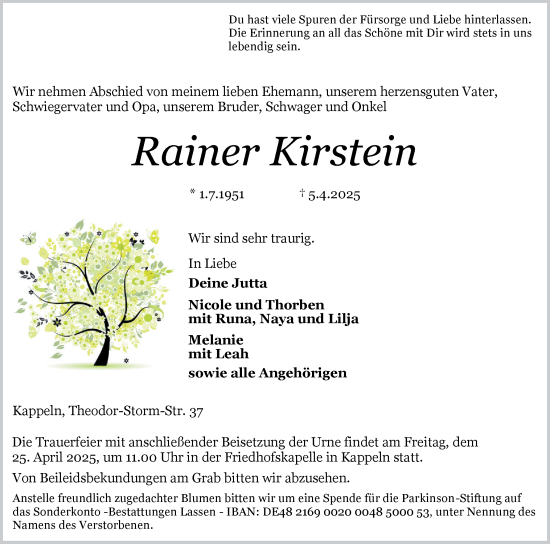 Du hast viele Spuren der Fürsorge und Liebe hinterlassen. Die Erinnerung an all das Schöne mit Dir wird stets in uns lebendig sein.

Wir nehmen Abschied von meinem lieben Ehemann, unserem herzensguten Vater, Schwiegervater und Opa, unserem Bruder, Schwager und Onkel

Rainer Kirstein

* 1.7.1951 † 5.4.2025

Wir sind sehr traurig.

In Liebe
Deine Jutta

Nicole und Thorben
mit Runa, Naya und Lilja

Melanie
mit Leah

sowie alle Angehörigen

Kappeln, Theodor-Storm-Str. 37

Die Trauerfeier mit anschließender Beisetzung der Urne findet am Freitag, dem 25. April 2025, um 11.00 Uhr in der Friedhofskapelle in Kappeln statt.

Von Beileidsbekundungen am Grab bitten wir abzusehen.

Anstelle freundlich zugedachter Blumen bitten wir um eine Spende für die Parkinson-Stiftung auf das Sonderkonto -Bestattungen Lassen - IBAN: DE48 2169 0020 0048 5000 53, unter Nennung des Namens des Verstorbenen.